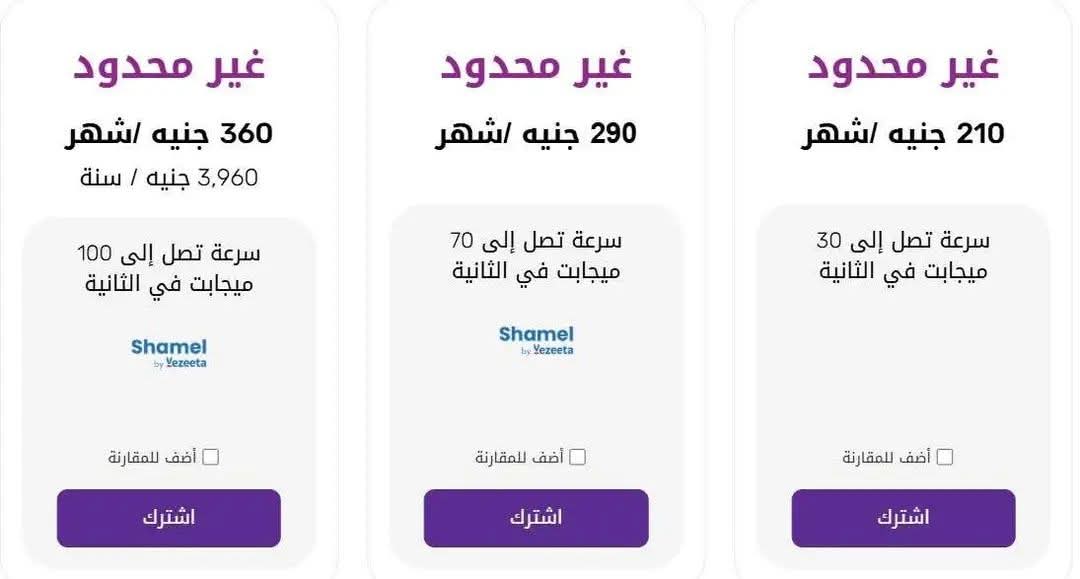 غير محدود

210 جنيه /شهر

سرعة تصل إلى 30 ميجابت في الثانية

أضف للمقارنة

اشترك

غير محدود

290 جنيه /شهر

سرعة تصل إلى 70 ميجابت في الثانية

Shamel
by Vezeeta

أضف للمقارنة

اشترك

غير محدود

360 جنيه /شهر

3,960 جنيه / سنة

سرعة تصل إلى 100 ميجابت في الثانية

Shamel
by Vezeeta

أضف للمقارنة

اشترك